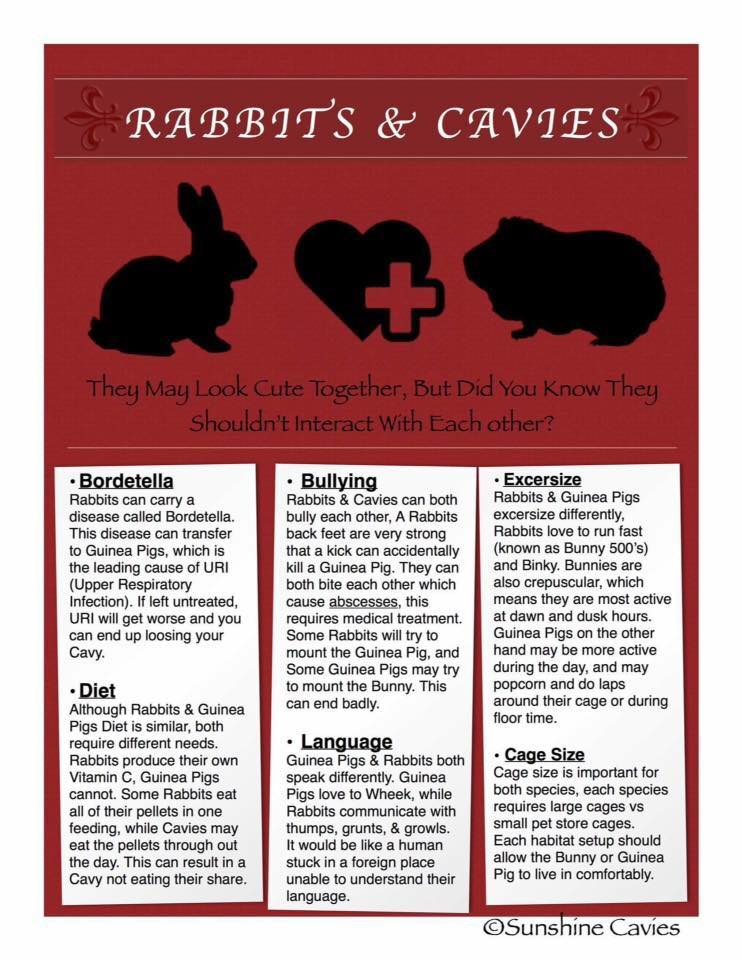 RABBITS & CAVIES

They May Look Cute Together, But Did You Know They Shouldn't Interact With Each other?

• Bordetella
Rabbits can carry a disease called Bordetella. This disease can transfer to Guinea Pigs, which is the leading cause of URI (Upper Respiratory Infection). If left untreated, URI will get worse and you can end up loosing your Cavy.

• Diet
Although Rabbits & Guinea Pigs Diet is similar, both require different needs. Rabbits produce their own Vitamin C, Guinea Pigs cannot. Some Rabbits eat all of their pellets in one feeding, while Cavies may eat the pellets through out the day. This can result in a Cavy not eating their share.

• Bullying
Rabbits & Cavies can both bully each other, A Rabbits back feet are very strong that a kick can accidentally kill a Guinea Pig. They can both bite each other which cause abscesses, this requires medical treatment. Some Rabbits will try to mount the Guinea Pig, and Some Guinea Pigs may try to mount the Bunny. This can end badly.

• Language
Guinea Pigs & Rabbits both speak differently. Guinea Pigs love to Wheek, while Rabbits communicate with thumps, grunts, & growls. It would be like a human stuck in a foreign place unable to understand their language.

• Excersize
Rabbits & Guinea Pigs excersize differently, Rabbits love to run fast (known as Bunny 500's) and Binky. Bunnies are also crepuscular, which means they are most active at dawn and dusk hours. Guinea Pigs on the other hand may be more active during the day, and may popcorn and do laps around their cage or during floor time.

• Cage Size
Cage size is important for both species, each species requires large cages vs small pet store cages. Each habitat setup should allow the Bunny or Guinea Pig to live in comfortably.

©Sunshine Cavies